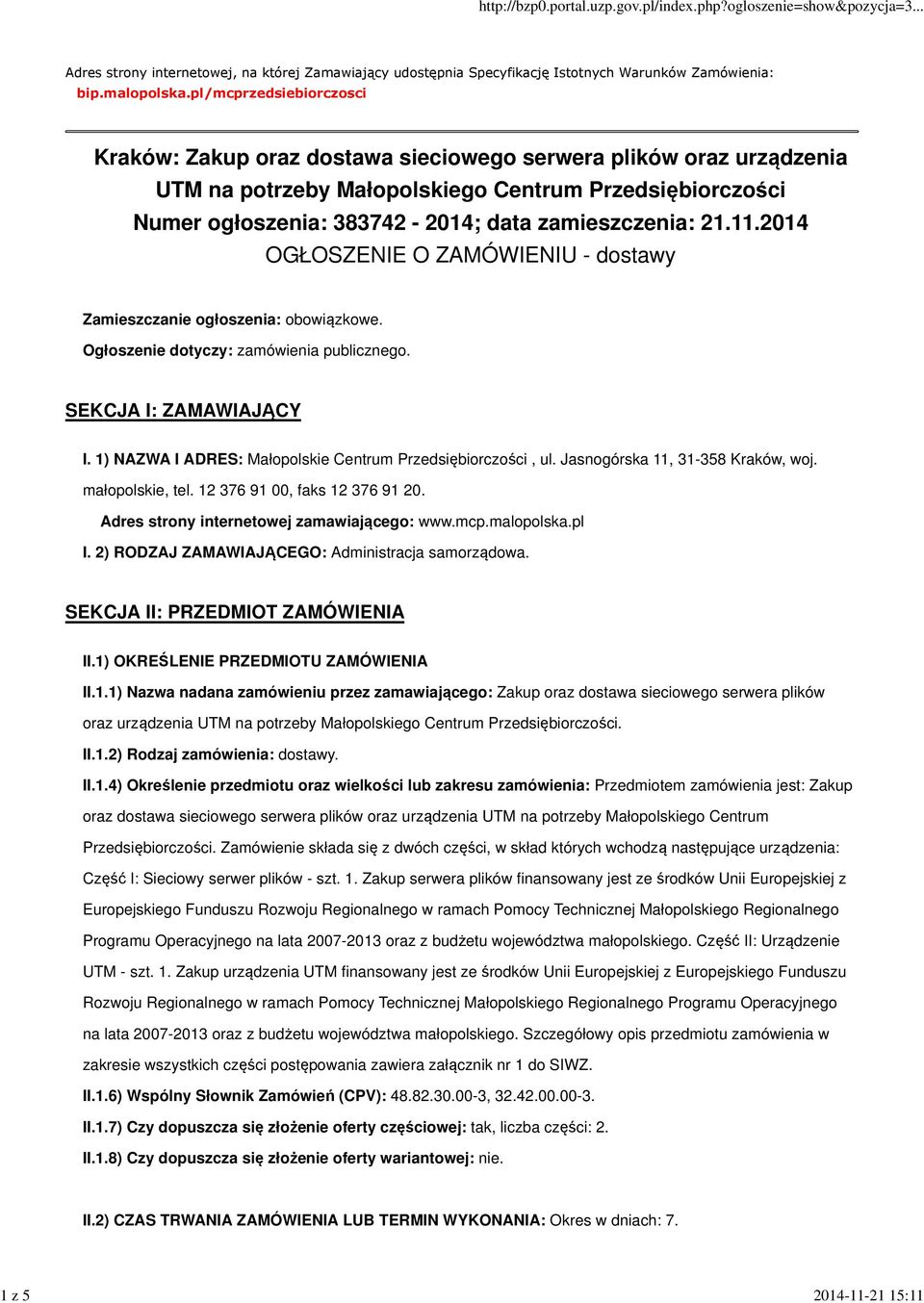 http://bzp0.portal.uzp.gov.pl/index.php?ogloszenie=show&pozycja=3...

Adres strony internetowej, na której Zamawiający udostępnia Specyfikację Istotnych Warunków Zamówienia: bip.malopolska.pl/mcprzedsiebiorczosci

Kraków: Zakup oraz dostawa sieciowego serwera plików oraz urządzenia UTM na potrzeby Małopolskiego Centrum Przedsiębiorczości
Numer ogłoszenia: 383742 - 2014; data zamieszczenia: 21.11.2014
OGŁOSZENIE O ZAMÓWIENIU - dostawy

Zamieszczanie ogłoszenia: obowiązkowe.

Ogłoszenie dotyczy: zamówienia publicznego.

SEKCJA I: ZAMAWIAJĄCY

I. 1) NAZWA I ADRES: Małopolskie Centrum Przedsiębiorczości , ul. Jasnogórska 11, 31-358 Kraków, woj. małopolskie, tel. 12 376 91 00, faks 12 376 91 20.

Adres strony internetowej zamawiającego: www.mcp.malopolska.pl

I. 2) RODZAJ ZAMAWIAJĄCEGO: Administracja samorządowa.

SEKCJA II: PRZEDMIOT ZAMÓWIENIA

II.1) OKREŚLENIE PRZEDMIOTU ZAMÓWIENIA

II.1.1) Nazwa nadana zamówieniu przez zamawiającego: Zakup oraz dostawa sieciowego serwera plików oraz urządzenia UTM na potrzeby Małopolskiego Centrum Przedsiębiorczości.

II.1.2) Rodzaj zamówienia: dostawy.

II.1.4) Określenie przedmiotu oraz wielkości lub zakresu zamówienia: Przedmiotem zamówienia jest: Zakup oraz dostawa sieciowego serwera plików oraz urządzenia UTM na potrzeby Małopolskiego Centrum Przedsiębiorczości. Zamówienie składa się z dwóch części, w skład których wchodzą następujące urządzenia: Część I: Sieciowy serwer plików - szt. 1. Zakup serwera plików finansowany jest ze środków Unii Europejskiej z Europejskiego Funduszu Rozwoju Regionalnego w ramach Pomocy Technicznej Małopolskiego Regionalnego Programu Operacyjnego na lata 2007-2013 oraz z budżetu województwa małopolskiego. Część II: Urządzenie UTM - szt. 1. Zakup urządzenia UTM finansowany jest ze środków Unii Europejskiej z Europejskiego Funduszu Rozwoju Regionalnego w ramach Pomocy Technicznej Małopolskiego Regionalnego Programu Operacyjnego na lata 2007-2013 oraz z budżetu województwa małopolskiego. Szczegółowy opis przedmiotu zamówienia w zakresie wszystkich części postępowania zawiera załącznik nr 1 do SIWZ.

II.1.6) Wspólny Słownik Zamówień (CPV): 48.82.30.00-3, 32.42.00.00-3.

II.1.7) Czy dopuszcza się złożenie oferty częściowej: tak, liczba części: 2.

II.1.8) Czy dopuszcza się złożenie oferty wariantowej: nie.

II.2) CZAS TRWANIA ZAMÓWIENIA LUB TERMIN WYKONANIA: Okres w dniach: 7.

1 z 5

2014-11-21 15:11